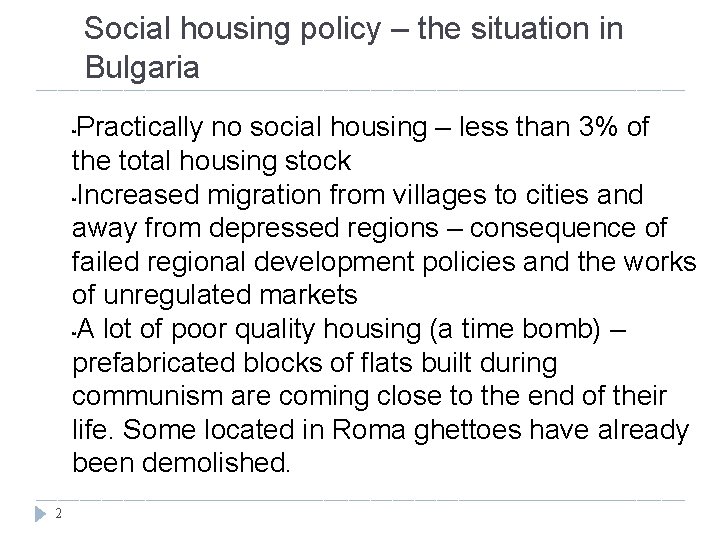 Social housing policy – the situation in Bulgaria

▪Practically no social housing – less than 3% of the total housing stock
▪Increased migration from villages to cities and away from depressed regions – consequence of failed regional development policies and the works of unregulated markets
▪A lot of poor quality housing (a time bomb) – prefabricated blocks of flats built during communism are coming close to the end of their life. Some located in Roma ghettoes have already been demolished.

2